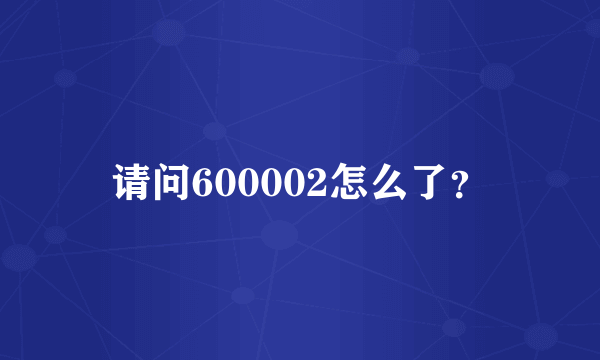 请问600002怎么了？